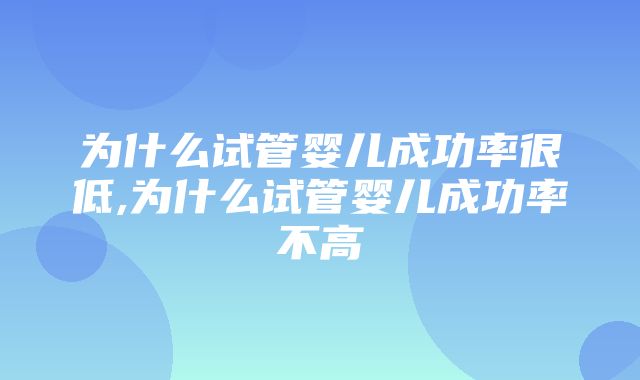 为什么试管婴儿成功率很低,为什么试管婴儿成功率不高